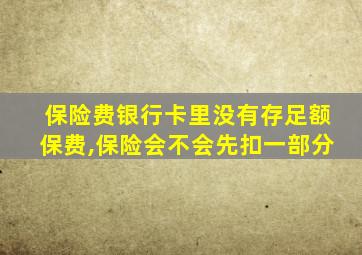 保险费银行卡里没有存足额保费,保险会不会先扣一部分